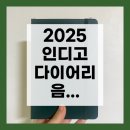 2025
인디고
다이어리
음...